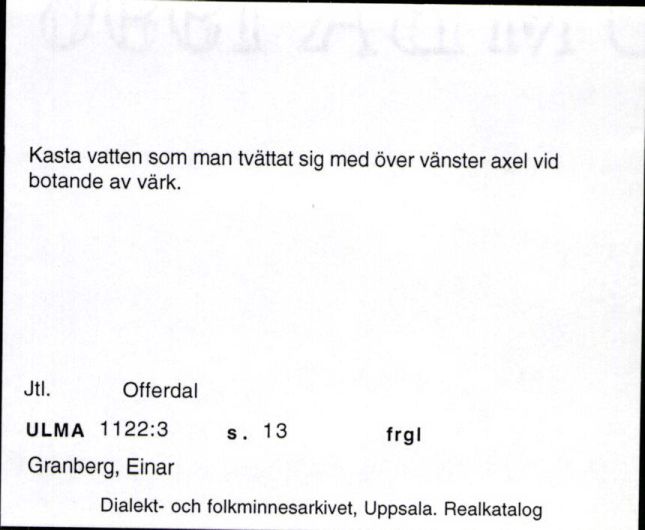 Kasta vatten som man tvättat sig med över vänster axel vid botande av värk.

Jtl. Offerdal

ULMA 1122:3 s. 13 frgl

Granberg, Einar

Dialekt- och folkminnesarkivet, Uppsala. Realkatalog